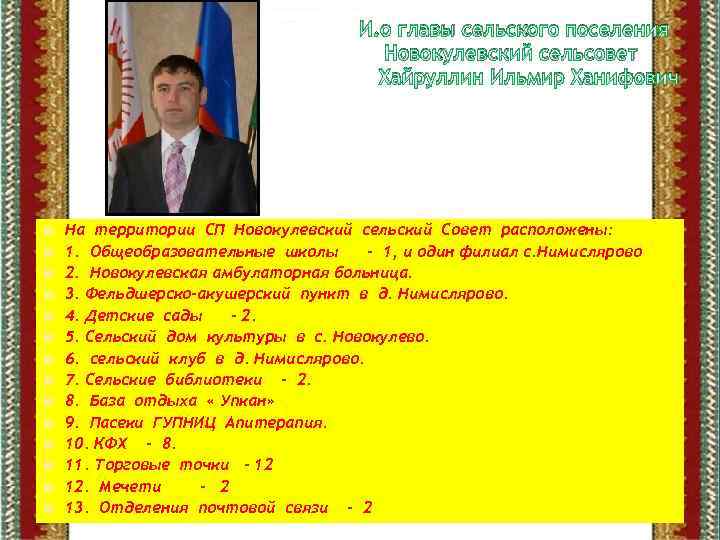 И.о главы сельского поселения
Новокулевский сельсовет
Хайруллин Ильмир Ханифович

На территории СП Новокулевский сельский Совет расположены:
1. Общеобразовательные школы - 1, и один филиал с.Нимислярово
2. Новокулевская амбулаторная больница.
3. Фельдшерско-акушерский пункт в д. Нимислярово.
4. Детские сады - 2.
5. Сельский дом культуры в с. Новокулево.
6. сельский клуб в д. Нимислярово.
7. Сельские библиотеки - 2.
8. База отдыха « Упкан»
9. Пасеки ГУПНИЦ Апитерапия.
10. КФХ - 8.
11. Торговые точки - 12
12. Мечети - 2
13. Отделения почтовой связи - 2